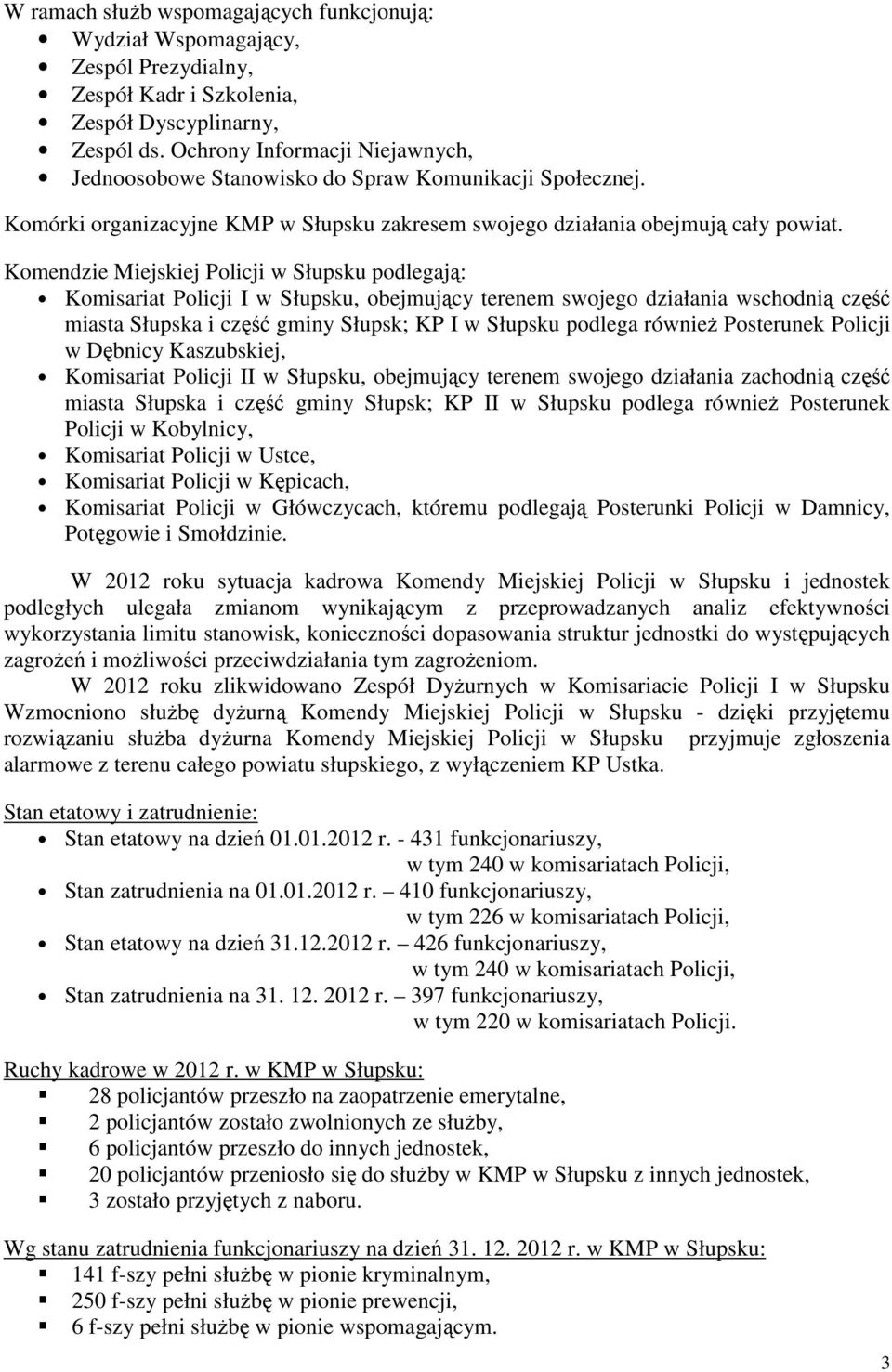 W ramach służb wspomagających funkcjonują:
- Wydział Wspomagający,
- Zespól Prezydialny,
- Zespół Kadr i Szkolenia,
- Zespół Dyscyplinarny,
- Zespól ds. Ochrony Informacji Niejawnych,
- Jednoosobowe Stanowisko do Spraw Komunikacji Społecznej.

Komórki organizacyjne KMP w Słupsku zakresem swojego działania obejmują cały powiat.

Komendzie Miejskiej Policji w Słupsku podlegają:
- Komisariat Policji I w Słupsku, obejmujący terenem swojego działania wschodnią część miasta Słupska i część gminy Słupsk; KP I w Słupsku podlega również Posterunek Policji w Dębnicy Kaszubskiej,
- Komisariat Policji II w Słupsku, obejmujący terenem swojego działania zachodnią część miasta Słupska i część gminy Słupsk; KP II w Słupsku podlega również Posterunek Policji w Kobylnicy,
- Komisariat Policji w Ustce,
- Komisariat Policji w Kępicach,
- Komisariat Policji w Główczycach, któremu podlegają Posterunki Policji w Damnicy, Potęgowie i Smołdzinie.

W 2012 roku sytuacja kadrowa Komendy Miejskiej Policji w Słupsku i jednostek podległych ulegała zmianom wynikającym z przeprowadzanych analiz efektywności wykorzystania limitu stanowisk, konieczności dopasowania struktur jednostki do występujących zagrożeń i możliwości przeciwdziałania tym zagrożeniom.

W 2012 roku zlikwidowano Zespół Dyżurnych w Komisariacie Policji I w Słupsku Wzmocniono służbę dyżurną Komendy Miejskiej Policji w Słupsku - dzięki przyjętemu rozwiązaniu służba dyżurna Komendy Miejskiej Policji w Słupsku przyjmuje zgłoszenia alarmowe z terenu całego powiatu słupskiego, z wyłączeniem KP Ustka.

Stan etatowy i zatrudnienie:
- Stan etatowy na dzień 01.01.2012 r. - 431 funkcjonariuszy, w tym 240 w komisariatach Policji,
- Stan zatrudnienia na 01.01.2012 r. – 410 funkcjonariuszy, w tym 226 w komisariatach Policji,
- Stan etatowy na dzień 31.12.2012 r. – 426 funkcjonariuszy, w tym 240 w komisariatach Policji,
- Stan zatrudnienia na 31. 12. 2012 r. – 397 funkcjonariuszy, w tym 220 w komisariatach Policji.

Ruchy kadrowe w 2012 r. w KMP w Słupsku:
- 28 policjantów przeszło na zaopatrzenie emerytalne,
- 2 policjantów zostało zwolnionych ze służby,
- 6 policjantów przeszło do innych jednostek,
- 20 policjantów przeniosło się do służby w KMP w Słupsku z innych jednostek,
- 3 zostało przyjętych z naboru.

Wg stanu zatrudnienia funkcjonariuszy na dzień 31. 12. 2012 r. w KMP w Słupsku:
- 141 f-szy pełni służbę w pionie kryminalnym,
- 250 f-szy pełni służbę w pionie prewencji,
- 6 f-szy pełni służbę w pionie wspomagającym.

3